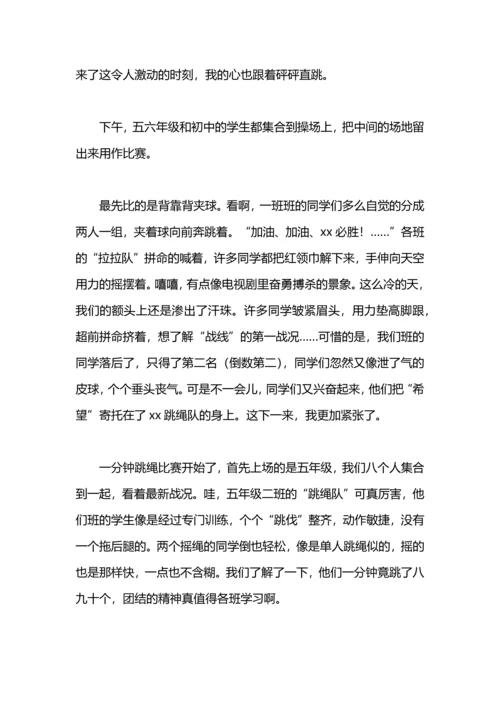 来了这令人激动的时刻，我的心也跟着砰砰直跳。

下午，五六年级和初中的学生都集合到操场上，把中间的场地留出来用作比赛。

最先比的是背靠背夹球。看啊，一班班的同学们多么自觉的分成两人一组，夹着球向前奔跳着。“加油、加油、xx 必胜！……”各班的“拉拉队”拼命的喊着，许多同学都把红领巾解下来，手伸向天空用力的摇摆着。嘻嘻，有点像电视剧里奋勇搏杀的景象。这么冷的天，我们的额头上还是渗出了汗珠。许多同学皱紧眉头，用力垫高脚跟，超前拼命挤着，想了解“战线”的第一战况……可惜的是，我们班的同学落后了，只得了第二名（倒数第二），同学们忽然又像泄了气的皮球，个个垂头丧气。可是不一会儿，同学们又兴奋起来，他们把“希望”寄托在了 xx 跳绳队的身上。这下一来，我更加紧张了。

一分钟跳绳比赛开始了，首先上场的是五年级，我们八个人集合到一起，看着最新战况。哇，五年级二班的“跳绳队”可真厉害，他们班的学生像是经过专门训练，个个“跳伐”整齐，动作敏捷，没有一个拖后腿的。两个摇绳的同学倒也轻松，像是单人跳绳似的，摇的也是那样快，一点也不含糊。我们了解了一下，他们一分钟竟跳了八九十个，团结的精神真值得各班学习啊。